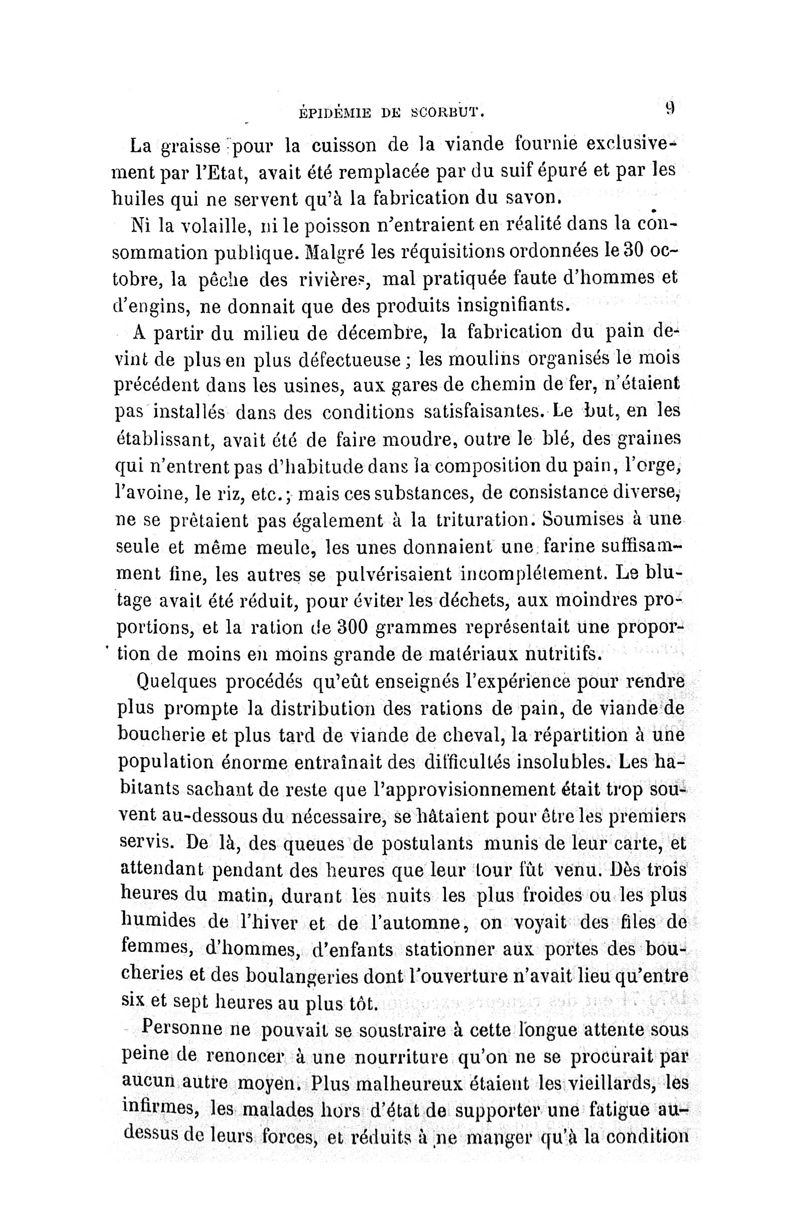 ÉPIDÉMIE DE SCORBUT. 9

La graisse pour la cuisson de la viande fournie exclusivement par l'Etat, avait été remplacée par du suif épuré et par les huiles qui ne servent qu'à la fabrication du savon.

Ni la volaille, ni le poisson n'entraient en réalité dans la consommation publique. Malgré les réquisitions ordonnées le 30 octobre, la pêche des rivières, mal pratiquée faute d'hommes et d'engins, ne donnait que des produits insignifiants.

A partir du milieu de décembre, la fabrication du pain devint de plus en plus défectueuse ; les moulins organisés le mois précédent dans les usines, aux gares de chemin de fer, n'étaient pas installés dans des conditions satisfaisantes. Le but, en les établissant, avait été de faire moudre, outre le blé, des graines qui n'entrent pas d'habitude dans la composition du pain, l'orge, l'avoine, le riz, etc.; mais ces substances, de consistance diverse, ne se prêtaient pas également à la trituration. Soumises à une seule et même meule, les unes donnaient une farine suffisamment fine, les autres se pulvérisaient incomplétement. Le blutage avait été réduit, pour éviter les déchets, aux moindres proportions, et la ration de 300 grammes représentait une proportion de moins en moins grande de matériaux nutritifs.

Quelques procédés qu'eût enseignés l'expérience pour rendre plus prompte la distribution des rations de pain, de viande de boucherie et plus tard de viande de cheval, la répartition à une population énorme entraînait des difficultés insolubles. Les habitants sachant de reste que l'approvisionnement était trop souvent au-dessous du nécessaire, se hâtaient pour être les premiers servis. De là, des queues de postulants munis de leur carte, et attendant pendant des heures que leur tour fût venu. Dès trois heures du matin, durant les nuits les plus froides ou les plus humides de l'hiver et de l'automne, on voyait des files de femmes, d'hommes, d'enfants stationner aux portes des boucheries et des boulangeries dont l'ouverture n'avait lieu qu'entre six et sept heures au plus tôt.

Personne ne pouvait se soustraire à cette longue attente sous peine de renoncer à une nourriture qu'on ne se procurait par aucun autre moyen. Plus malheureux étaient les vieillards, les infirmes, les malades hors d'état de supporter une fatigue au-dessus de leurs forces, et réduits à ne manger qu'à la condition